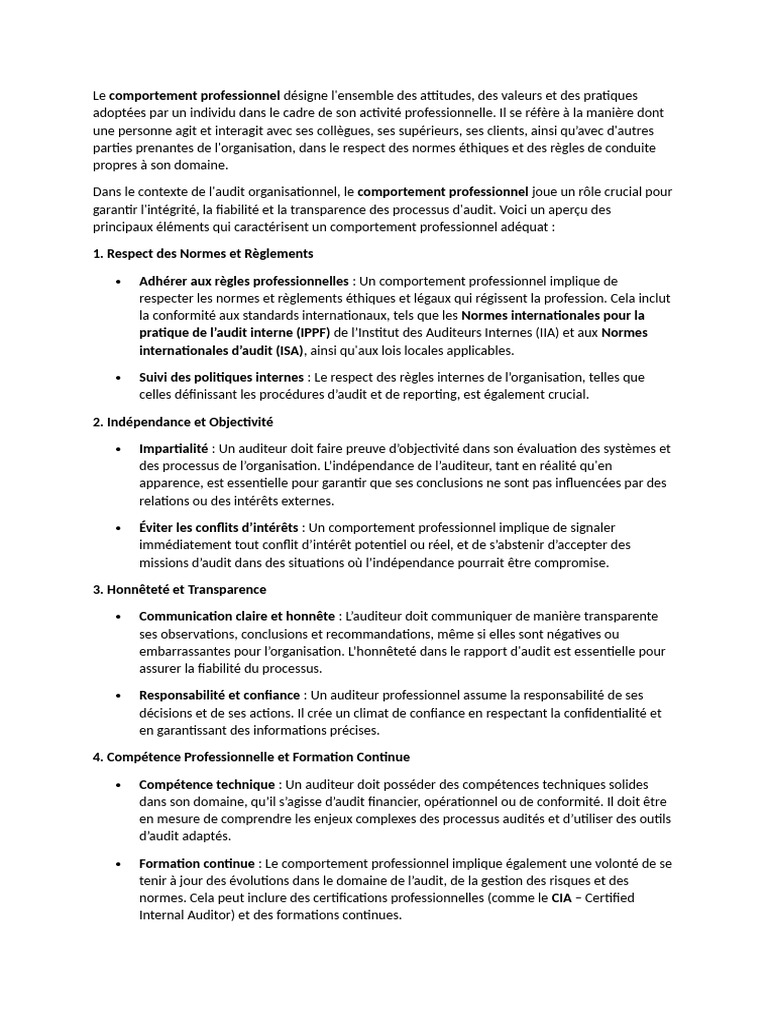 Le comportement professionnel désigne l'ensemble des attitudes, des valeurs et des pratiques adoptées par un individu dans le cadre de son activité professionnelle. Il se réfère à la manière dont une personne agit et interagit avec ses collègues, ses supérieurs, ses clients, ainsi qu'avec d'autres parties prenantes de l'organisation, dans le respect des normes éthiques et des règles de conduite propres à son domaine.

Dans le contexte de l'audit organisationnel, le comportement professionnel joue un rôle crucial pour garantir l'intégrité, la fiabilité et la transparence des processus d'audit. Voici un aperçu des principaux éléments qui caractérisent un comportement professionnel adéquat :

1. Respect des Normes et Règlements

• Adhérer aux règles professionnelles : Un comportement professionnel implique de respecter les normes et règlements éthiques et légaux qui régissent la profession. Cela inclut la conformité aux standards internationaux, tels que les Normes internationales pour la pratique de l'audit interne (IPPF) de l'Institut des Auditeurs Internes (IIA) et aux Normes internationales d'audit (ISA), ainsi qu'aux lois locales applicables.

• Suivi des politiques internes : Le respect des règles internes de l'organisation, telles que celles définissant les procédures d'audit et de reporting, est également crucial.

2. Indépendance et Objectivité

• Impartialité : Un auditeur doit faire preuve d'objectivité dans son évaluation des systèmes et des processus de l'organisation. L'indépendance de l'auditeur, tant en réalité qu'en apparence, est essentielle pour garantir que ses conclusions ne sont pas influencées par des relations ou des intérêts externes.

• Éviter les conflits d'intérêts : Un comportement professionnel implique de signaler immédiatement tout conflit d'intérêt potentiel ou réel, et de s'abstenir d'accepter des missions d'audit dans des situations où l'indépendance pourrait être compromise.

3. Honnêteté et Transparence

• Communication claire et honnête : L'auditeur doit communiquer de manière transparente ses observations, conclusions et recommandations, même si elles sont négatives ou embarrassantes pour l'organisation. L'honnêteté dans le rapport d'audit est essentielle pour assurer la fiabilité du processus.

• Responsabilité et confiance : Un auditeur professionnel assume la responsabilité de ses décisions et de ses actions. Il crée un climat de confiance en respectant la confidentialité et en garantissant des informations précises.

4. Compétence Professionnelle et Formation Continue

• Compétence technique : Un auditeur doit posséder des compétences techniques solides dans son domaine, qu'il s'agisse d'audit financier, opérationnel ou de conformité. Il doit être en mesure de comprendre les enjeux complexes des processus audités et d'utiliser des outils d'audit adaptés.

• Formation continue : Le comportement professionnel implique également une volonté de se tenir à jour des évolutions dans le domaine de l'audit, de la gestion des risques et des normes. Cela peut inclure des certifications professionnelles (comme le CIA – Certified Internal Auditor) et des formations continues.